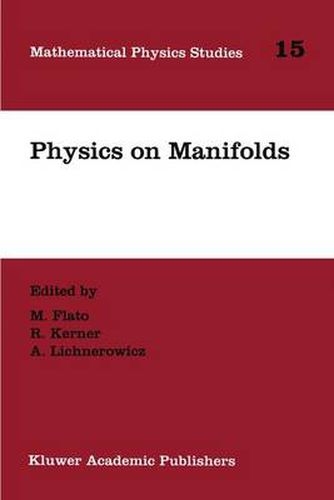 Mathematical Physics Studies 15

Physics on Manifolds

Edited by
M. Flato
R. Kerner
A. Lichnerowicz

Kluwer Academic Publishers